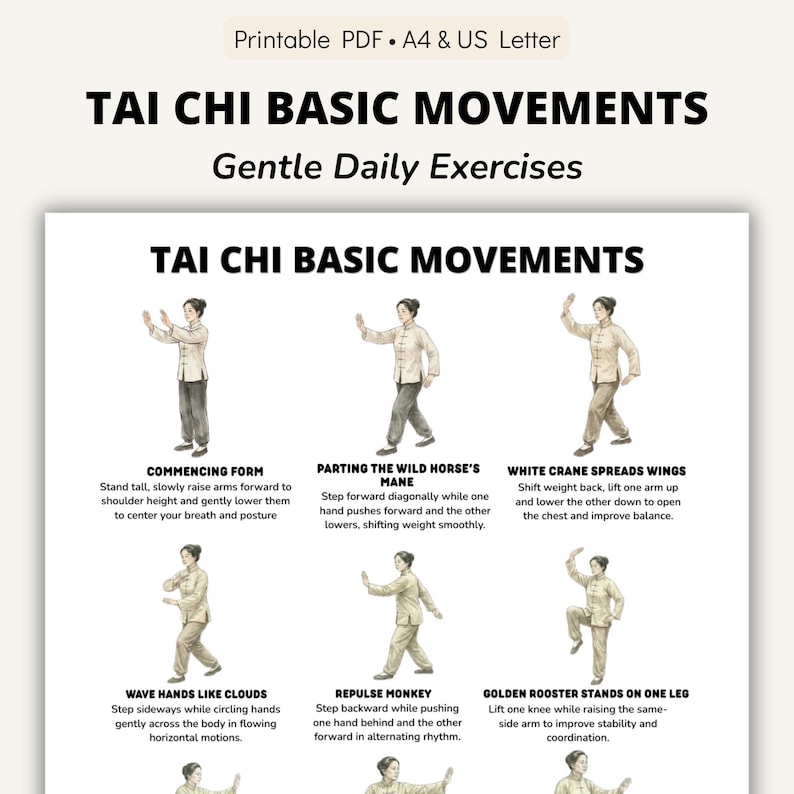 Printable PDF • A4 & US Letter

TAI CHI BASIC MOVEMENTS

Gentle Daily Exercises

TAI CHI BASIC MOVEMENTS

COMMENCING FORM
Stand tall, slowly raise arms forward to shoulder height and gently lower them to center your breath and posture

PARTING THE WILD HORSE'S MANE
Step forward diagonally while one hand pushes forward and the other lowers, shifting weight smoothly.

WHITE CRANE SPREADS WINGS
Shift weight back, lift one arm up and lower the other down to open the chest and improve balance.

WAVE HANDS LIKE CLOUDS
Step sideways while circling hands gently across the body in flowing horizontal motions.

REPULSE MONKEY
Step backward while pushing one hand behind and the other forward in alternating rhythm.

GOLDEN ROOSTER STANDS ON ONE LEG
Lift one knee while raising the same-side arm to improve stability and coordination.